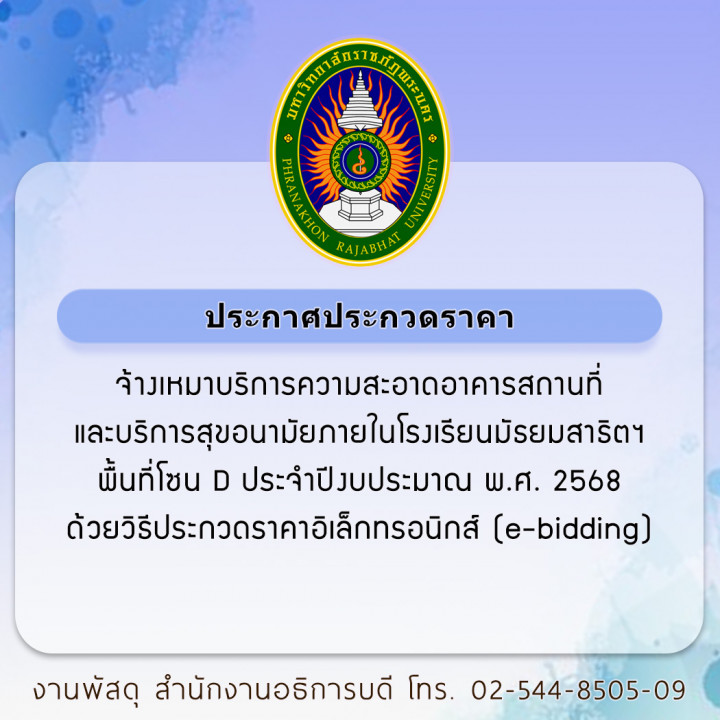 มหาวิทยาลัยราชภัฏพระนคร
PHRANAKHON RAJABHAT UNIVERSITY

ประกาศประกวดราคา

จ้างเหมาบริการความสะอาดอาคารสถานที่ และบริการสุขอนามัยภายในโรงเรียนมัธยมสาธิตฯ พื้นที่โซน D ประจำปีงบประมาณ พ.ศ. 2568 ด้วยวิธีประกวดราคาอิเล็กทรอนิกส์ (e-bidding)

งานพัสดุ สำนักงานอธิการบดี โทร. 02-544-8505-09